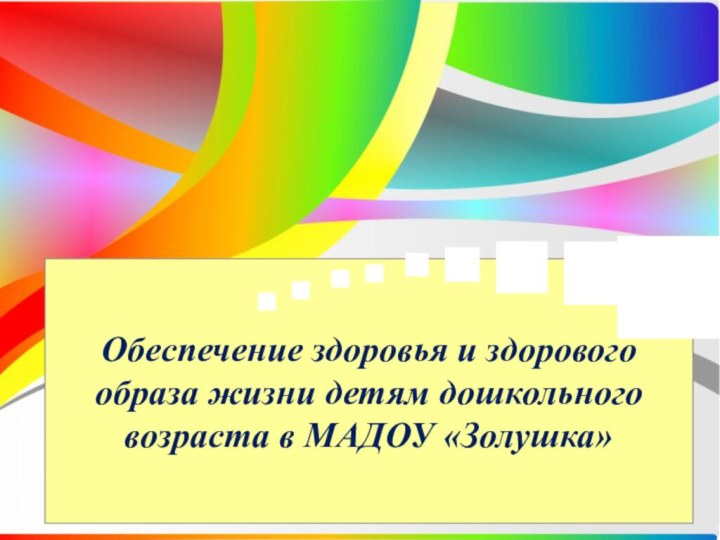 Обеспечение здоровья и здорового образа жизни детям дошкольного возраста в МАДОУ «Золушка»